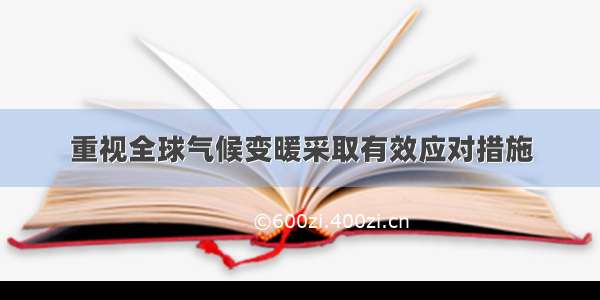 重视全球气候变暖采取有效应对措施

©600zi.400zi.cn